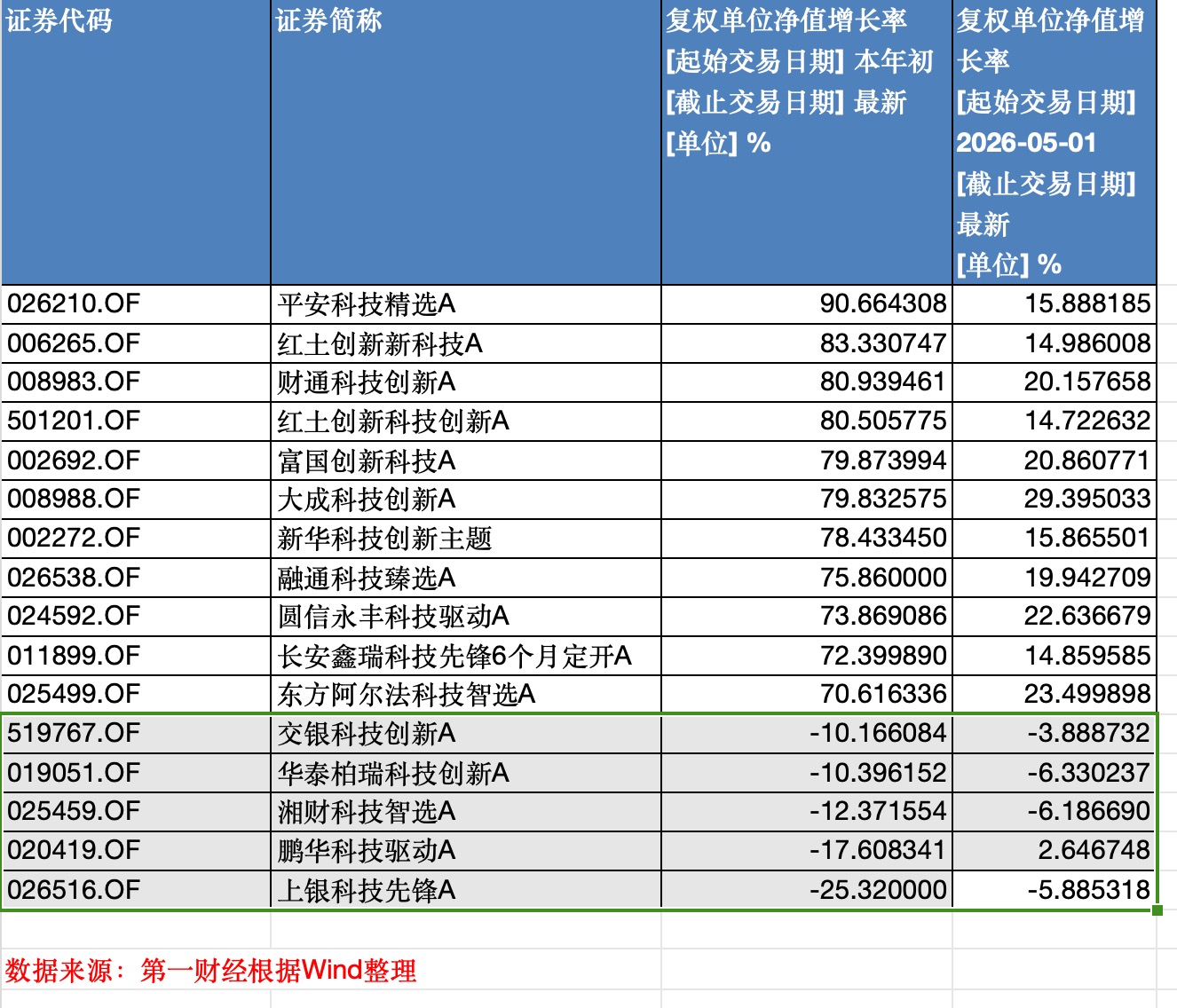 | 证券代码 | 证券简称 | 复权单位净值增长率 [起始交易日期] 本年初 [截止交易日期] 最新 [单位] % | 复权单位净值增长率 [起始交易日期] 2026-05-01 [截止交易日期] 最新 [单位] % |
|---|---|---|---|
| 026210.OF | 平安科技精选A | 90.664308 | 15.888185 |
| 006265.OF | 红土创新新科技A | 83.330747 | 14.986008 |
| 008983.OF | 财通科技创新A | 80.939461 | 20.157658 |
| 501201.OF | 红土创新科技创新A | 80.505775 | 14.722632 |
| 002692.OF | 富国创新科技A | 79.873994 | 20.860771 |
| 008988.OF | 大成科技创新A | 79.832575 | 29.395033 |
| 002272.OF | 新华科技创新主题 | 78.433450 | 15.865501 |
| 026538.OF | 融通科技臻选A | 75.860000 | 19.942709 |
| 024592.OF | 圆信永丰科技驱动A | 73.869086 | 22.636679 |
| 011899.OF | 长安鑫瑞科技先锋6个月定开A | 72.399890 | 14.859585 |
| 025499.OF | 东方阿尔法科技智选A | 70.616336 | 23.499898 |
| 519767.OF | 交银科技创新A | -10.166084 | -3.888732 |
| 019051.OF | 华泰柏瑞科技创新A | -10.396152 | -6.330237 |
| 025459.OF | 湘财科技智选A | -12.371554 | -6.186690 |
| 020419.OF | 鹏华科技驱动A | -17.608341 | 2.646748 |
| 026516.OF | 上银科技先锋A | -25.320000 | -5.885318 |

数据来源：第一财经根据Wind整理